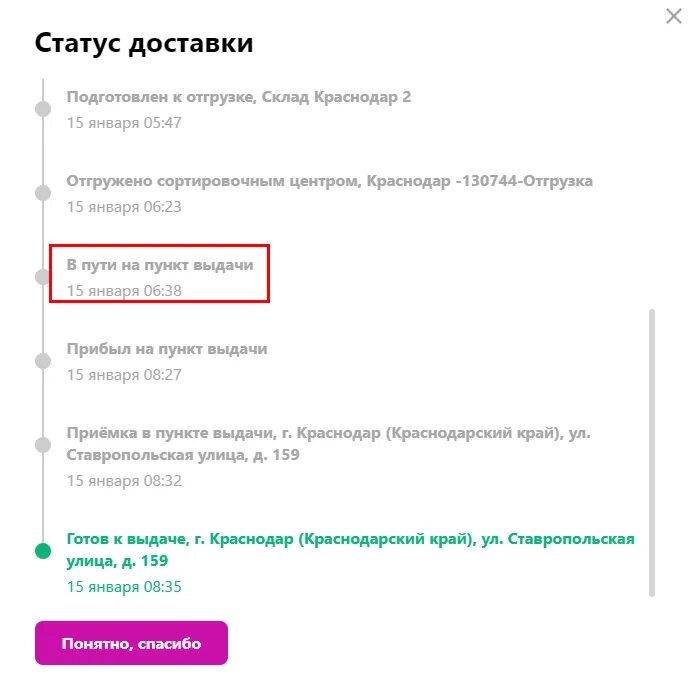 Статус доставки

Подготовлен к отгрузке, Склад Краснодар 2
15 января 05:47

Отгружено сортировочным центром, Краснодар -130744-Отгрузка
15 января 06:23

В пути на пункт выдачи
15 января 06:38

Прибыл на пункт выдачи
15 января 08:27

Приёмка в пункте выдачи, г. Краснодар (Краснодарский край), ул. Ставропольская улица, д. 159
15 января 08:32

Готов к выдаче, г. Краснодар (Краснодарский край), ул. Ставропольская улица, д. 159
15 января 08:35

Понятно, спасибо